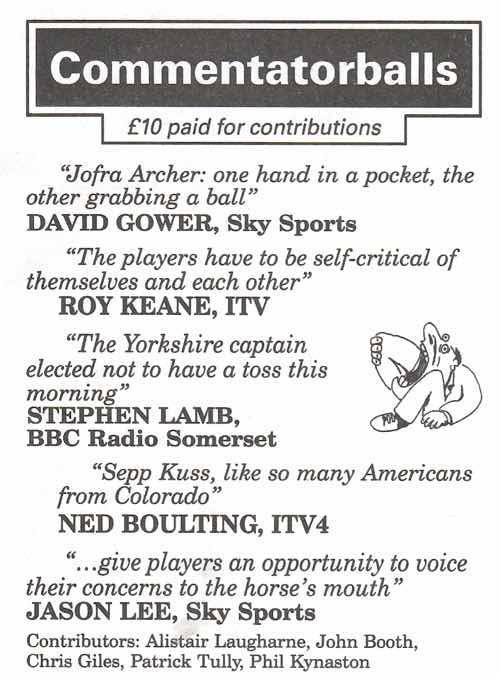 Commentatorballs

£10 paid for contributions

"Jofra Archer: one hand in a pocket, the other grabbing a ball"
DAVID GOWER, Sky Sports

"The players have to be self-critical of themselves and each other"
ROY KEANE, ITV

"The Yorkshire captain elected not to have a toss this morning"
STEPHEN LAMB, BBC Radio Somerset

"Sepp Kuss, like so many Americans from Colorado"
NED BOULTING, ITV4

"...give players an opportunity to voice their concerns to the horse's mouth"
JASON LEE, Sky Sports

Contributors: Alistair Laugharne, John Booth, Chris Giles, Patrick Tully, Phil Kynaston